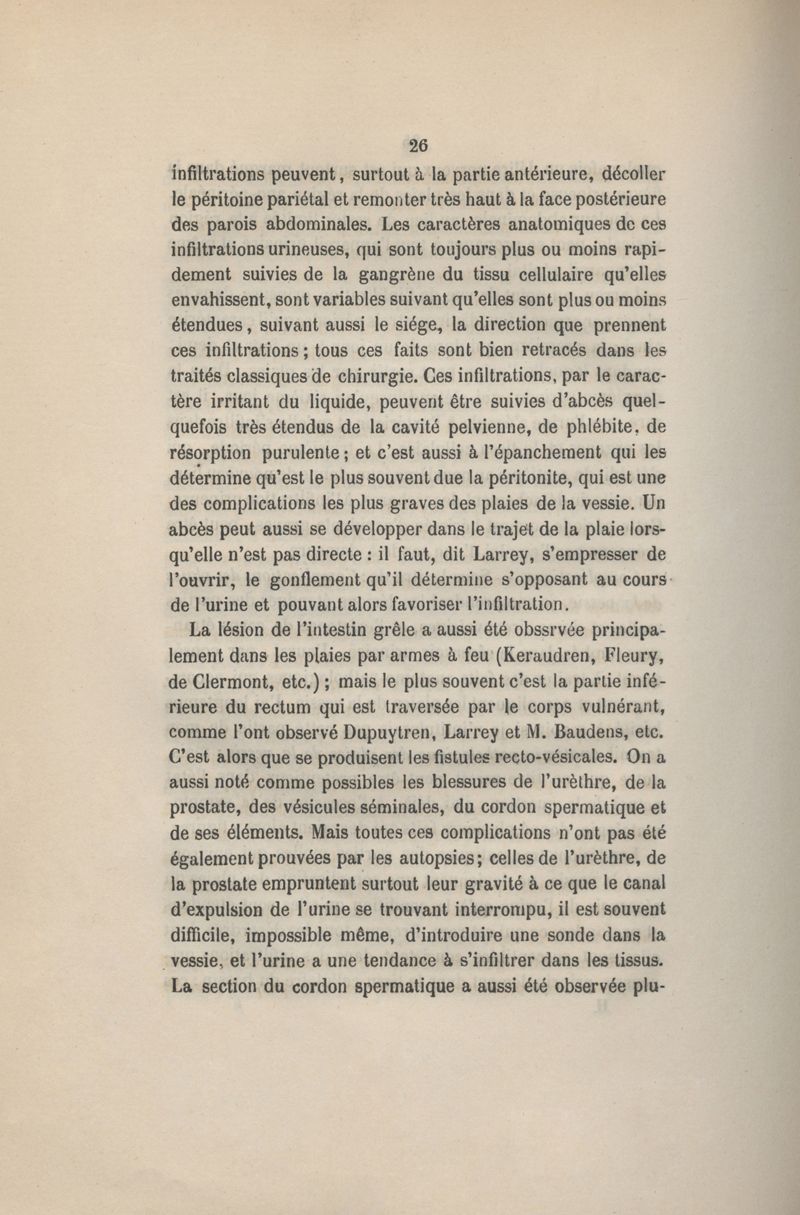 26

infiltrations peuvent, surtout à la partie antérieure, décoller le péritoine pariétal et remonter très haut à la face postérieure des parois abdominales. Les caractères anatomiques de ces infiltrations urineuses, qui sont toujours plus ou moins rapidement suivies de la gangrène du tissu cellulaire qu'elles envahissent, sont variables suivant qu'elles sont plus ou moins étendues, suivant aussi le siége, la direction que prennent ces infiltrations; tous ces faits sont bien retracés dans les traités classiques de chirurgie. Ces infiltrations, par le caractère irritant du liquide, peuvent être suivies d'abcès quelquefois très étendus de la cavité pelvienne, de phlébite, de résorption purulente; et c'est aussi à l'épanchement qui les détermine qu'est le plus souvent due la péritonite, qui est une des complications les plus graves des plaies de la vessie. Un abcès peut aussi se développer dans le trajet de la plaie lorsqu'elle n'est pas directe : il faut, dit Larrey, s'empresser de l'ouvrir, le gonflement qu'il détermine s'opposant au cours de l'urine et pouvant alors favoriser l'infiltration.

La lésion de l'intestin grêle a aussi été obssrvée principalement dans les plaies par armes à feu (Keraudren, Fleury, de Clermont, etc.); mais le plus souvent c'est la partie inférieure du rectum qui est traversée par le corps vulnérant, comme l'ont observé Dupuytren, Larrey et M. Baudens, etc. C'est alors que se produisent les fistules recto-vésicales. On a aussi noté comme possibles les blessures de l'urèthre, de la prostate, des vésicules séminales, du cordon spermatique et de ses éléments. Mais toutes ces complications n'ont pas été également prouvées par les autopsies; celles de l'urèthre, de la prostate empruntent surtout leur gravité à ce que le canal d'expulsion de l'urine se trouvant interrompu, il est souvent difficile, impossible même, d'introduire une sonde dans la vessie, et l'urine a une tendance à s'infiltrer dans les tissus. La section du cordon spermatique a aussi été observée plu-